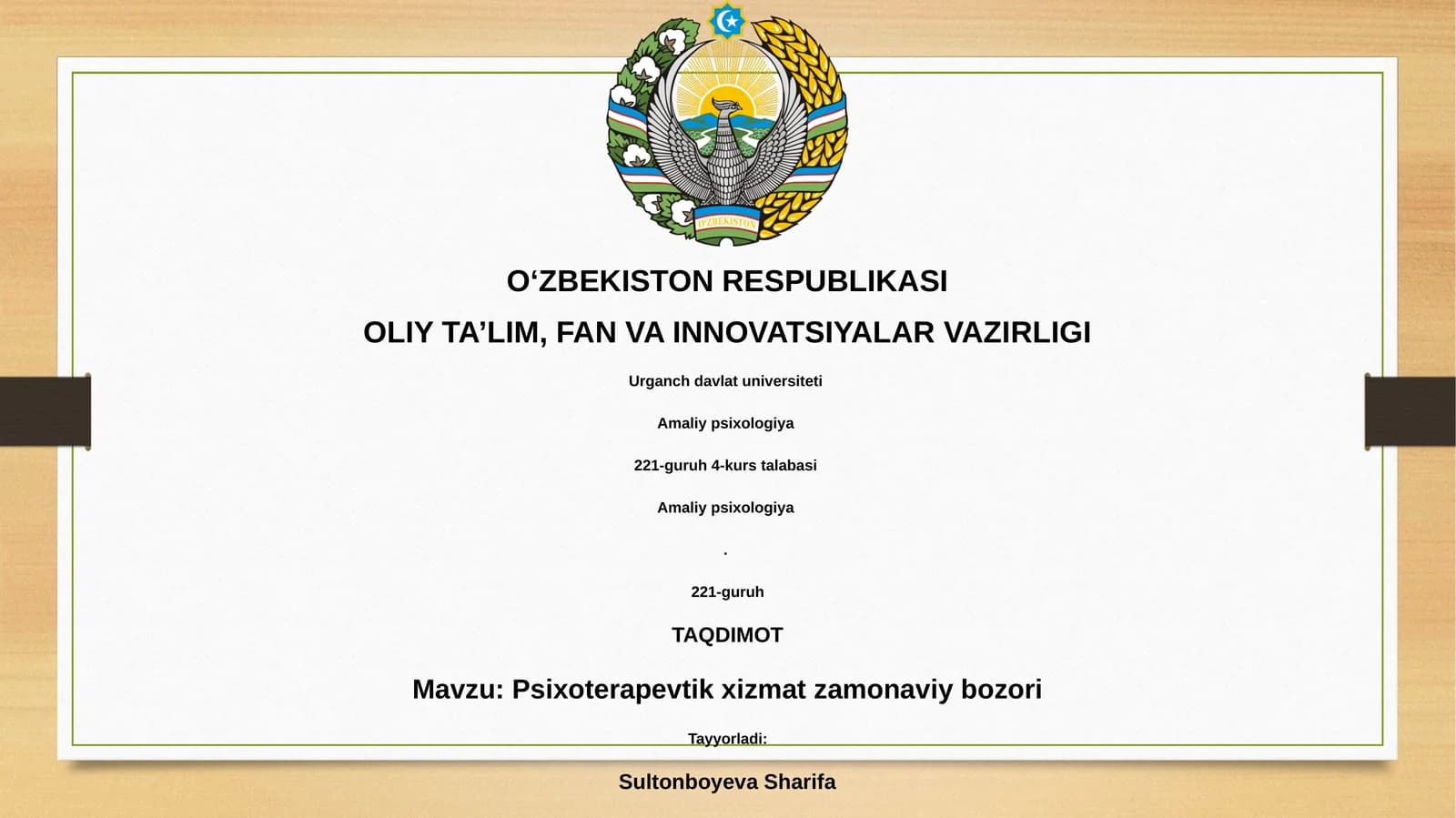 O'ZBEKISTON

O‘ZBEKISTON RESPUBLIKASI

OLIY TA’LIM, FAN VA INNOVATSIYALAR VAZIRLIGI

Urganch davlat universiteti

Amaliy psixologiya

221-guruh 4-kurs talabasi

Amaliy psixologiya

.

221-guruh

TAQDIMOT

Mavzu: Psixoterapevtik xizmat zamonaviy bozori

Tayyorladi:

Sultonboyeva Sharifa